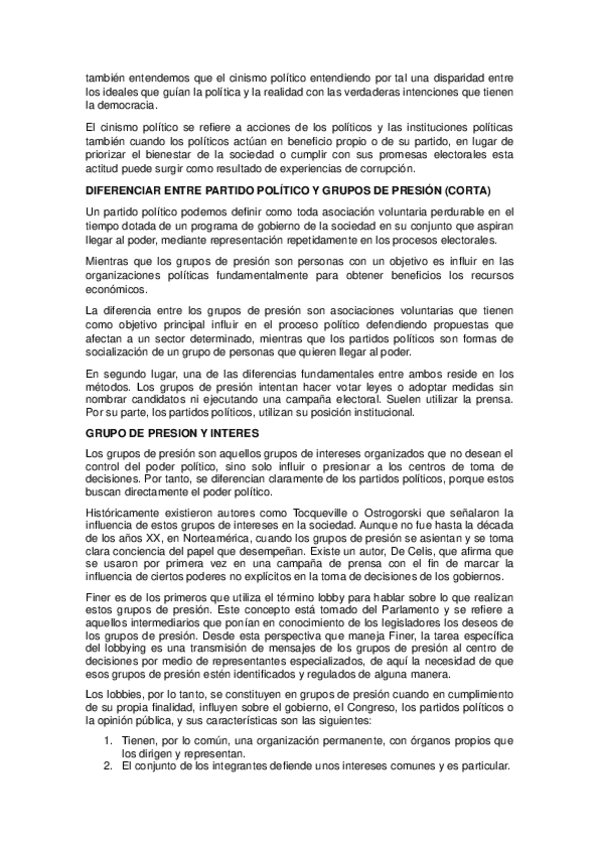 también entendemos que el cinismo político entendiendo por tal una disparidad entre los ideales que guían la política y la realidad con las verdaderas intenciones que tienen la democracia.

El cinismo político se refiere a acciones de los políticos y las instituciones políticas también cuando los políticos actúan en beneficio propio o de su partido, en lugar de priorizar el bienestar de la sociedad o cumplir con sus promesas electorales esta actitud puede surgir como resultado de experiencias de corrupción.

DIFERENCIAR ENTRE PARTIDO POLÍTICO Y GRUPOS DE PRESIÓN (CORTA)

Un partido político podemos definir como toda asociación voluntaria perdurable en el tiempo dotada de un programa de gobierno de la sociedad en su conjunto que aspiran llegar al poder, mediante representación repetidamente en los procesos electorales.

Mientras que los grupos de presión son personas con un objetivo es influir en las organizaciones políticas fundamentalmente para obtener beneficios los recursos económicos.

La diferencia entre los grupos de presión son asociaciones voluntarias que tienen como objetivo principal influir en el proceso político defendiendo propuestas que afectan a un sector determinado, mientras que los partidos políticos son formas de socialización de un grupo de personas que quieren llegar al poder.

En segundo lugar, una de las diferencias fundamentales entre ambos reside en los métodos. Los grupos de presión intentan hacer votar leyes o adoptar medidas sin nombrar candidatos ni ejecutando una campaña electoral. Suelen utilizar la prensa. Por su parte, los partidos políticos, utilizan su posición institucional.

GRUPO DE PRESION Y INTERES

Los grupos de presión son aquellos grupos de intereses organizados que no desean el control del poder político, sino solo influir o presionar a los centros de toma de decisiones. Por tanto, se diferencian claramente de los partidos políticos, porque estos buscan directamente el poder político.

Históricamente existieron autores como Tocqueville o Ostrogorski que señalaron la influencia de estos grupos de intereses en la sociedad. Aunque no fue hasta la década de los años XX, en Norteamérica, cuando los grupos de presión se asientan y se toma clara conciencia del papel que desempeñan. Existe un autor, De Celis, que afirma que se usaron por primera vez en una campaña de prensa con el fin de marcar la influencia de ciertos poderes no explícitos en la toma de decisiones de los gobiernos.

Finer es de los primeros que utiliza el término lobby para hablar sobre lo que realizan estos grupos de presión. Este concepto está tomado del Parlamento y se refiere a aquellos intermediarios que ponían en conocimiento de los legisladores los deseos de los grupos de presión. Desde esta perspectiva que maneja Finer, la tarea específica del lobbying es una transmisión de mensajes de los grupos de presión al centro de decisiones por medio de representantes especializados, de aquí la necesidad de que esos grupos de presión estén identificados y regulados de alguna manera.

Los lobbies, por lo tanto, se constituyen en grupos de presión cuando en cumplimiento de su propia finalidad, influyen sobre el gobierno, el Congreso, los partidos políticos o la opinión pública, y sus características son las siguientes:

1. Tienen, por lo común, una organización permanente, con órganos propios que los dirigen y representan.
2. El conjunto de los integrantes defiende unos intereses comunes y es particular.